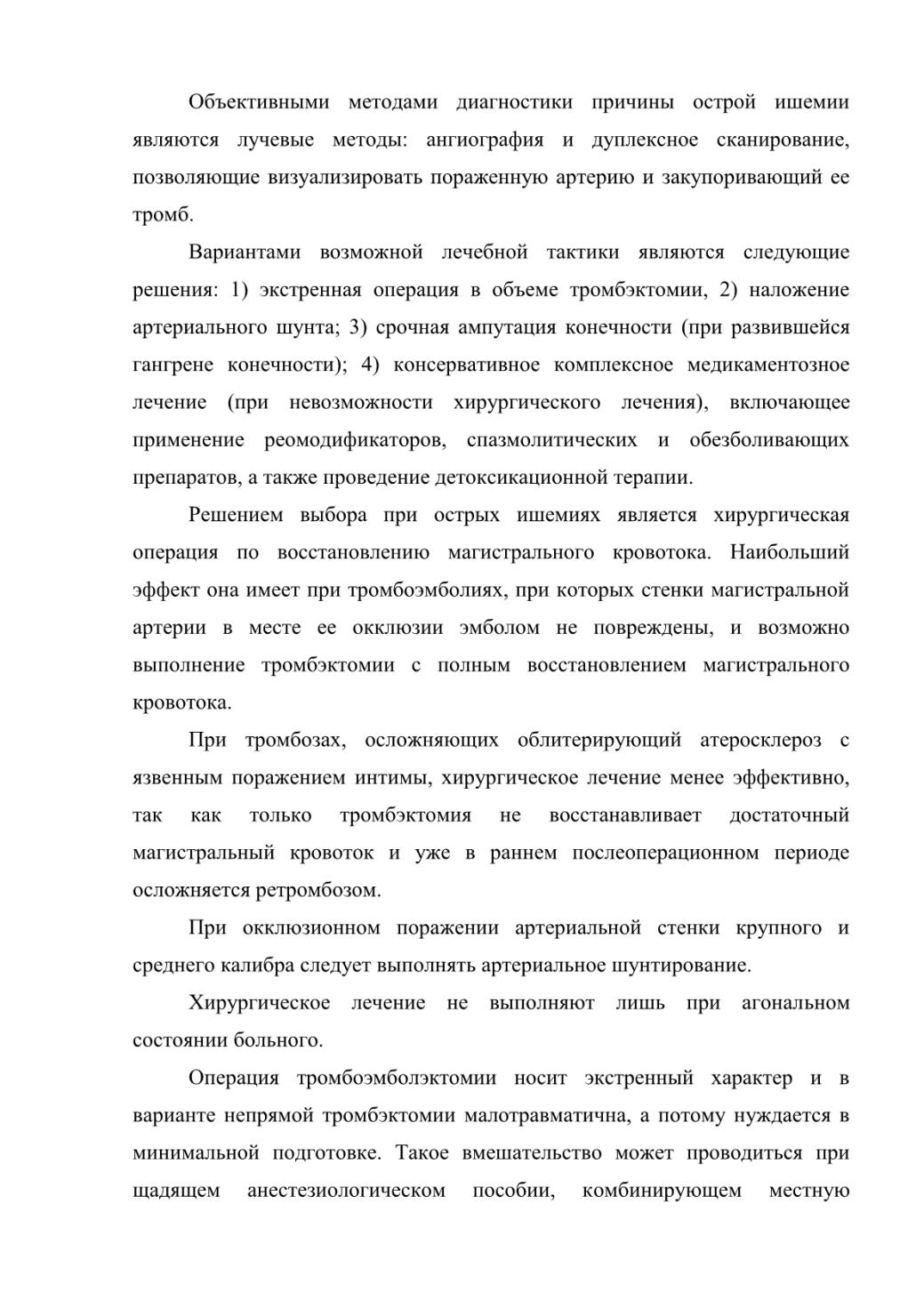 Объективными методами диагностики причины острой ишемии являются лучевые методы: ангиография и дуплексное сканирование, позволяющие визуализировать пораженную артерию и закупоривающий ее тромб.

Вариантами возможной лечебной тактики являются следующие решения: 1) экстренная операция в объеме тромбэктомии, 2) наложение артериального шунта; 3) срочная ампутация конечности (при развившейся гангрене конечности); 4) консервативное комплексное медикаментозное лечение (при невозможности хирургического лечения), включающее применение реомодификаторов, спазмолитических и обезболивающих препаратов, а также проведение детоксикационной терапии.

Решением выбора при острых ишемиях является хирургическая операция по восстановлению магистрального кровотока. Наибольший эффект она имеет при тромбоэмболиях, при которых стенки магистральной артерии в месте ее окклюзии эмболом не повреждены, и возможно выполнение тромбэктомии с полным восстановлением магистрального кровотока.

При тромбозах, осложняющих облитерирующий атеросклероз с язвенным поражением интимы, хирургическое лечение менее эффективно, так как только тромбэктомия не восстанавливает достаточный магистральный кровоток и уже в раннем послеоперационном периоде осложняется ретромбозом.

При окклюзионном поражении артериальной стенки крупного и среднего калибра следует выполнять артериальное шунтирование.

Хирургическое лечение не выполняют лишь при агональном состоянии больного.

Операция тромбоэмболэктомии носит экстренный характер и в варианте непрямой тромбэктомии малотравматична, а потому нуждается в минимальной подготовке. Такое вмешательство может проводиться при щадящем анестезиологическом пособии, комбинирующем местную